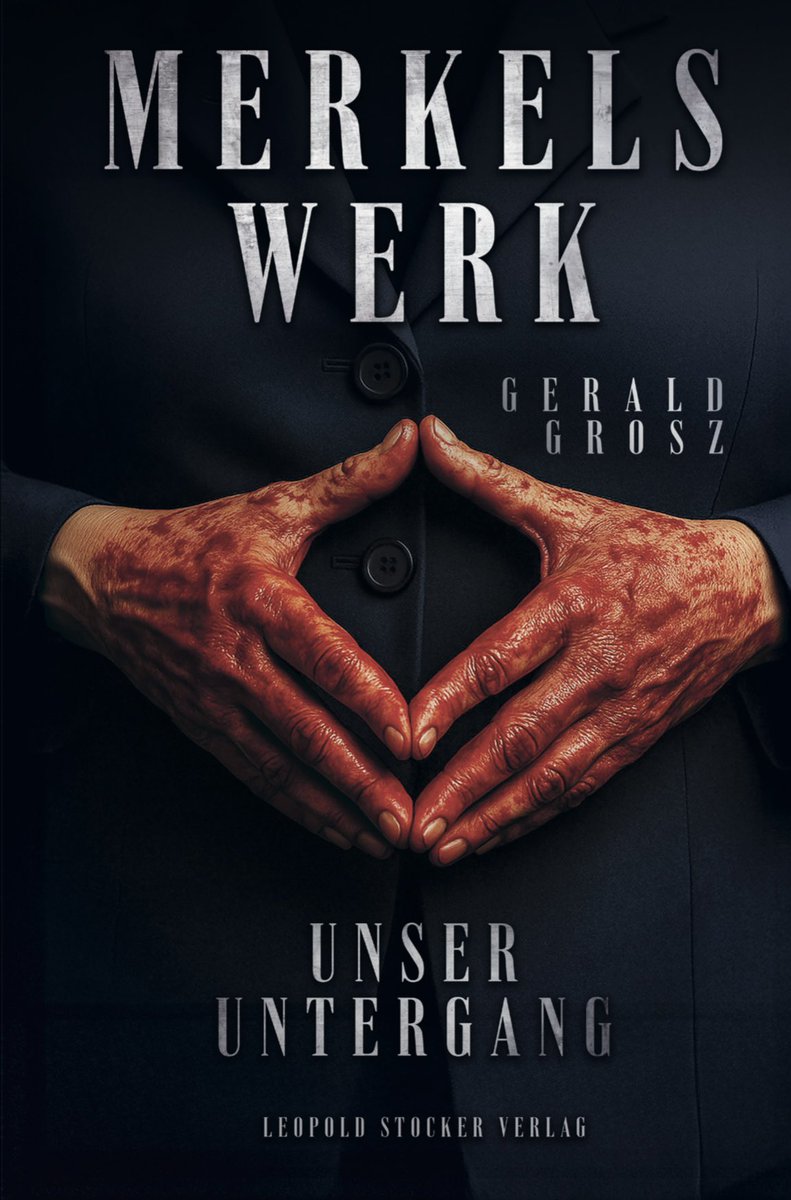 MERKELS WERK

GERALD GROSZ

UNSER UNTERGANG

LEOPOLD STOCKER VERLAG